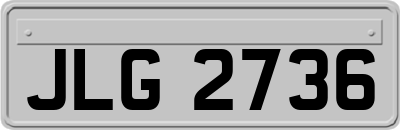 JLG 2736